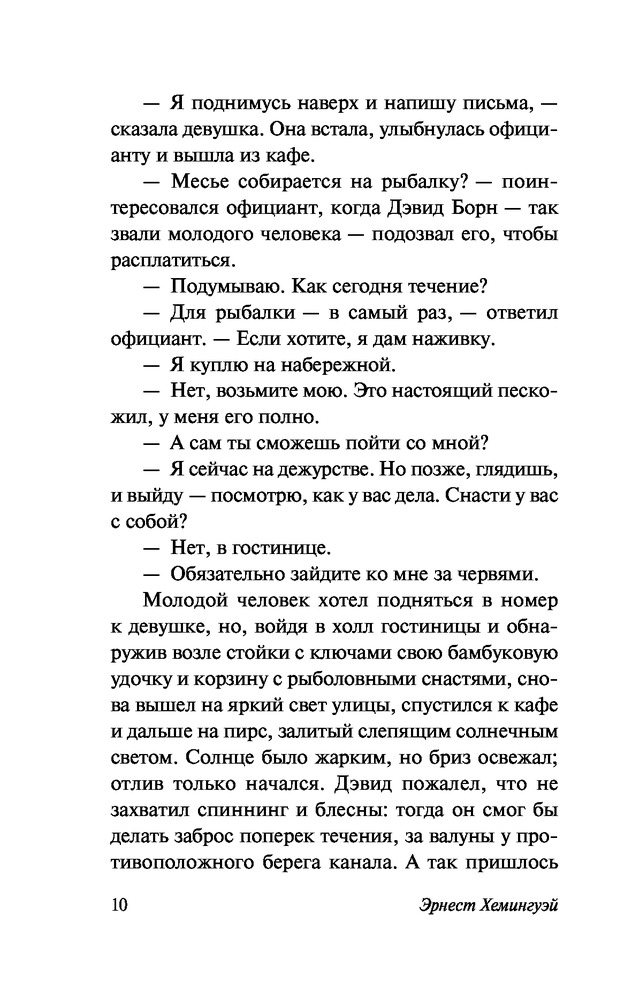 — Я поднимусь наверх и напишу письма, — сказала девушка. Она встала, улыбнулась официанту и вышла из кафе.

— Месье собирается на рыбалку? — поинтересовался официант, когда Дэвид Борн — так звали молодого человека — подозвал его, чтобы расплатиться.

— Подумываю. Как сегодня течение?

— Для рыбалки — в самый раз, — ответил официант. — Если хотите, я дам наживку.

— Я куплю на набережной.

— Нет, возьмите мою. Это настоящий пескожил, у меня его полно.

— А сам ты сможешь пойти со мной?

— Я сейчас на дежурстве. Но позже, глядишь, и выйду — посмотрю, как у вас дела. Снасти у вас с собой?

— Нет, в гостинице.

— Обязательно зайдите ко мне за червями.

Молодой человек хотел подняться в номер к девушке, но, войдя в холл гостиницы и обнаружив возле стойки с ключами свою бамбуковую удочку и корзину с рыболовными снастями, снова вышел на яркий свет улицы, спустился к кафе и дальше на пирс, залитый слепящим солнечным светом. Солнце было жарким, но бриз освежал; отлив только начался. Дэвид пожалел, что не захватил спиннинг и блесны: тогда он смог бы делать заброс поперек течения, за валуны у противоположного берега канала. А так пришлось

10 Эрнест Хемингуэй